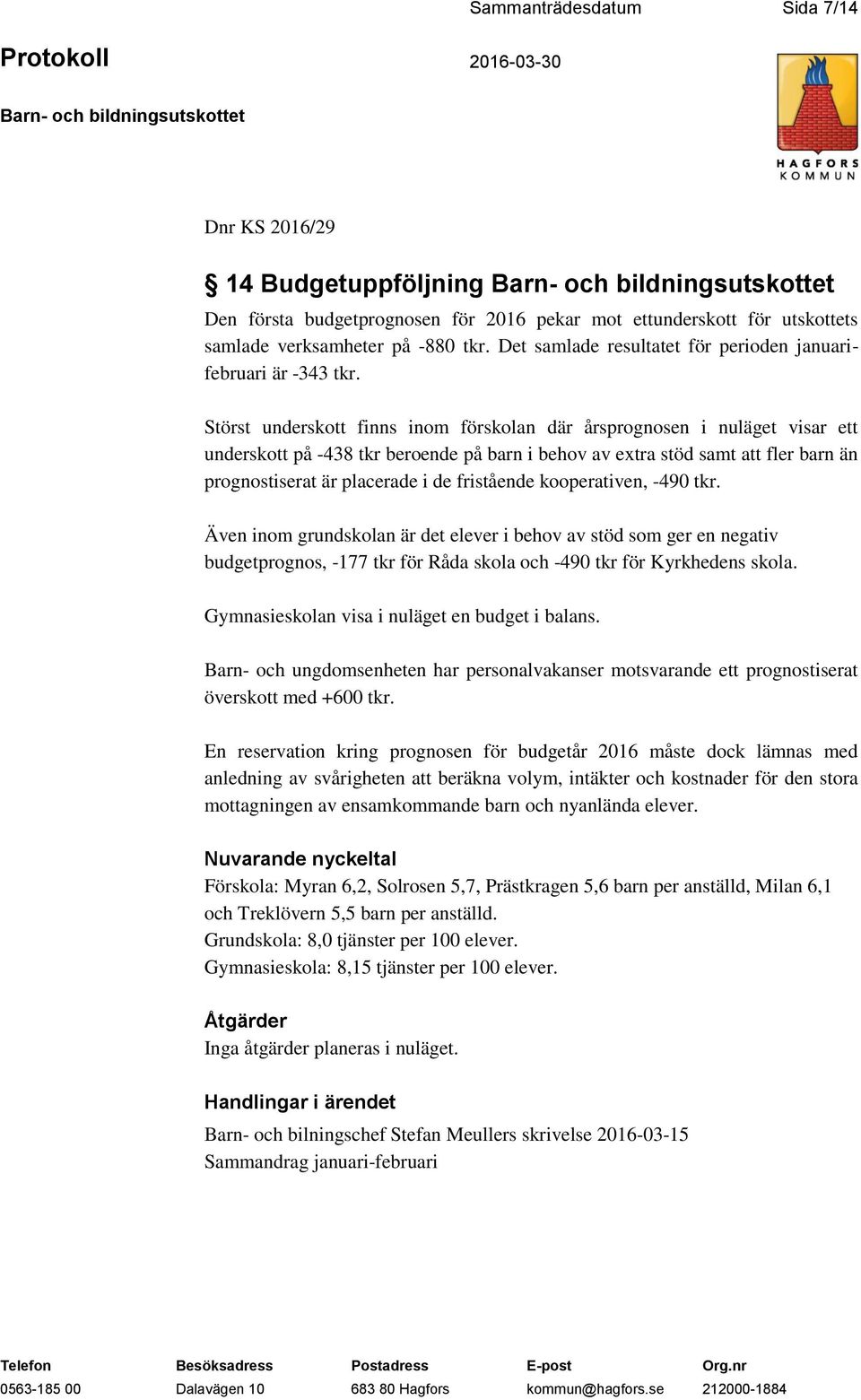 Sammanträdesdatum Sida 7/14

Protokoll 2016-03-30

Barn- och bildningsutskottet

HAGFORS KOMMUN

Dnr KS 2016/29

§ 14 Budgetuppföljning Barn- och bildningsutskottet

Den första budgetprognosen för 2016 pekar mot ettunderskott för utskottets samlade verksamheter på -880 tkr. Det samlade resultatet för perioden januari-februari är -343 tkr.

Störst underskott finns inom förskolan där årsprognosen i nuläget visar ett underskott på -438 tkr beroende på barn i behov av extra stöd samt att fler barn än prognostiserat är placerade i de fristående kooperativen, -490 tkr.

Även inom grundskolan är det elever i behov av stöd som ger en negativ budgetprognos, -177 tkr för Råda skola och -490 tkr för Kyrkhedens skola.

Gymnasieskolan visa i nuläget en budget i balans.

Barn- och ungdomsenheten har personalvakanser motsvarande ett prognostiserat överskott med +600 tkr.

En reservation kring prognosen för budgetår 2016 måste dock lämnas med anledning av svårigheten att beräkna volym, intäkter och kostnader för den stora mottagningen av ensamkommande barn och nyanlända elever.

Nuvarande nyckeltal
Förskola: Myran 6,2, Solrosen 5,7, Prästkragen 5,6 barn per anställd, Milan 6,1 och Treklövern 5,5 barn per anställd.
Grundskola: 8,0 tjänster per 100 elever.
Gymnasieskola: 8,15 tjänster per 100 elever.

Åtgärder
Inga åtgärder planeras i nuläget.

Handlingar i ärendet
Barn- och bilningschef Stefan Meullers skrivelse 2016-03-15
Sammandrag januari-februari

| Telefon | Besöksadress | Postadress | E-post | Org.nr |
|---|---|---|---|---|
| 0563-185 00 | Dalavägen 10 | 683 80 Hagfors | kommun@hagfors.se | 212000-1884 |